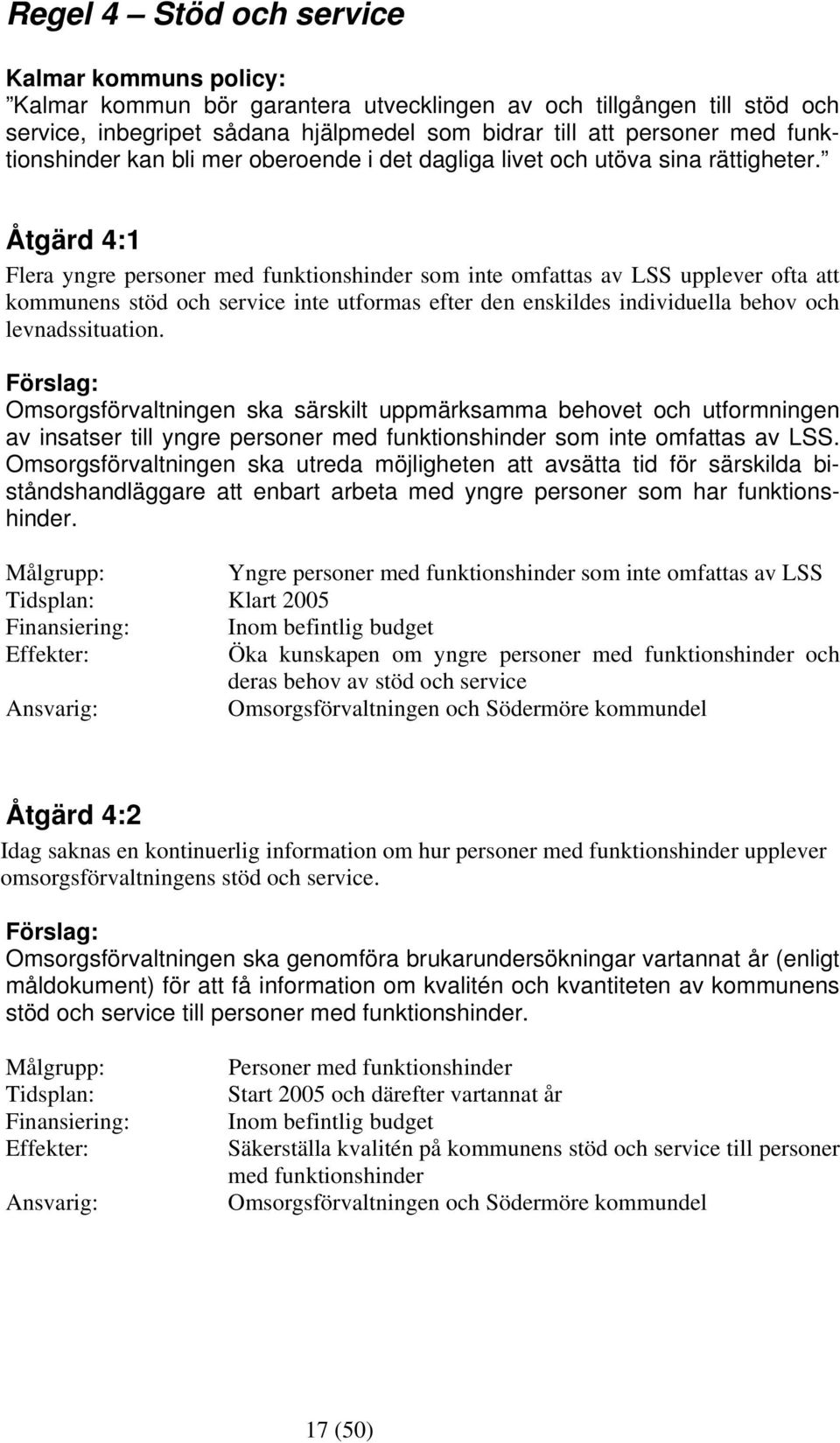 Regel 4 – Stöd och service

Kalmar kommuns policy:
”Kalmar kommun bör garantera utvecklingen av och tillgången till stöd och service, inbegripet sådana hjälpmedel som bidrar till att personer med funktionshinder kan bli mer oberoende i det dagliga livet och utöva sina rättigheter.”

Åtgärd 4:1

Flera yngre personer med funktionshinder som inte omfattas av LSS upplever ofta att kommunens stöd och service inte utformas efter den enskildes individuella behov och levnadssituation.

Förslag:
Omsorgsförvaltningen ska särskilt uppmärksamma behovet och utformningen av insatser till yngre personer med funktionshinder som inte omfattas av LSS. Omsorgsförvaltningen ska utreda möjligheten att avsätta tid för särskilda biståndshandläggare att enbart arbeta med yngre personer som har funktionshinder.

Målgrupp: Yngre personer med funktionshinder som inte omfattas av LSS
Tidsplan: Klart 2005
Finansiering: Inom befintlig budget
Effekter: Öka kunskapen om yngre personer med funktionshinder och deras behov av stöd och service
Ansvarig: Omsorgsförvaltningen och Södermöre kommundel

Åtgärd 4:2

Idag saknas en kontinuerlig information om hur personer med funktionshinder upplever omsorgsförvaltningens stöd och service.

Förslag:
Omsorgsförvaltningen ska genomföra brukarundersökningar vartannat år (enligt måldokument) för att få information om kvalitén och kvantiteten av kommunens stöd och service till personer med funktionshinder.

Målgrupp: Personer med funktionshinder
Tidsplan: Start 2005 och därefter vartannat år
Finansiering: Inom befintlig budget
Effekter: Säkerställa kvalitén på kommunens stöd och service till personer med funktionshinder
Ansvarig: Omsorgsförvaltningen och Södermöre kommundel

17 (50)